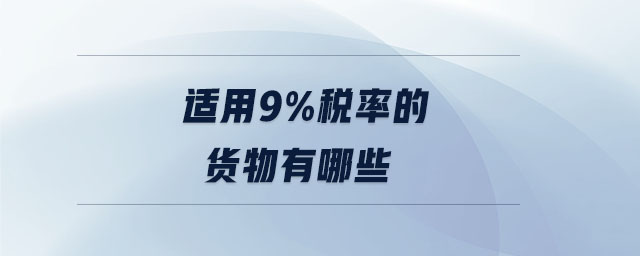 适用9%税率的
货物有哪些